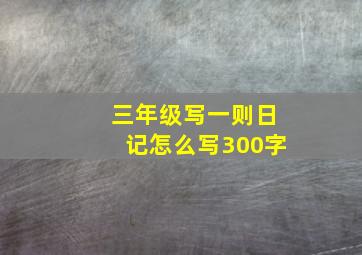 三年级写一则日记怎么写300字